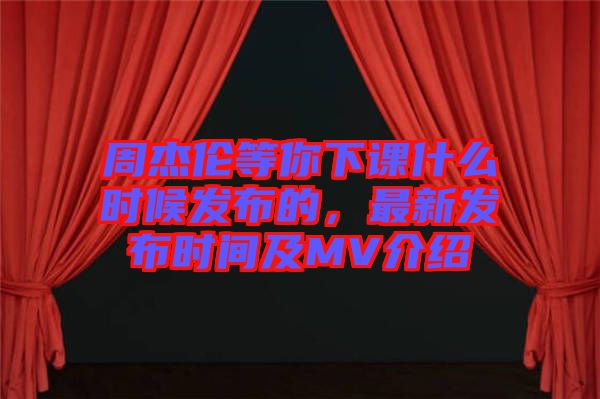 周杰伦等你下课什么时候发布的，最新发布时间及MV介绍